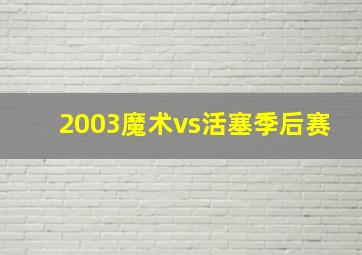 2003魔术vs活塞季后赛